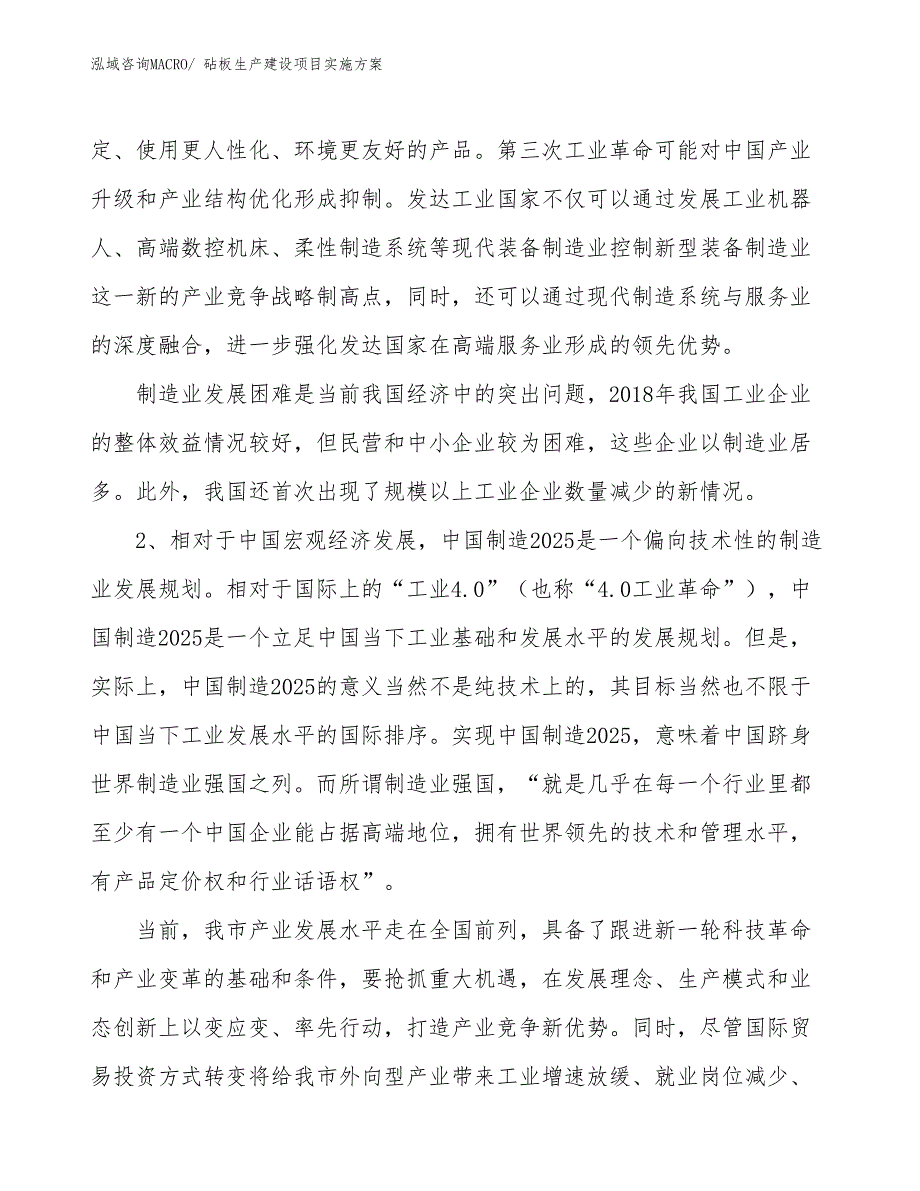 泓域咨询MACRO/ 砧板生产建设项目实施方案

定、使用更人性化、环境更友好的产品。第三次工业革命可能对中国产业升级和产业结构优化形成抑制。发达工业国家不仅可以通过发展工业机器人、高端数控机床、柔性制造系统等现代装备制造业控制新型装备制造业这一新的产业竞争战略制高点，同时，还可以通过现代制造系统与服务业的深度融合，进一步强化发达国家在高端服务业形成的领先优势。

制造业发展困难是当前我国经济中的突出问题，2018年我国工业企业的整体效益情况较好，但民营和中小企业较为困难，这些企业以制造业居多。此外，我国还首次出现了规模以上工业企业数量减少的新情况。

2、相对于中国宏观经济发展，中国制造2025是一个偏向技术性的制造业发展规划。相对于国际上的“工业4.0”（也称“4.0工业革命”），中国制造2025是一个立足中国当下工业基础和发展水平的发展规划。但是，实际上，中国制造2025的意义当然不是纯技术上的，其目标当然也不限于中国当下工业发展水平的国际排序。实现中国制造2025，意味着中国跻身世界制造业强国之列。而所谓制造业强国，“就是几乎在每一个行业里都至少有一个中国企业能占据高端地位，拥有世界领先的技术和管理水平，有产品定价权和行业话语权”。

当前，我市产业发展水平走在全国前列，具备了跟进新一轮科技革命和产业变革的基础和条件，要抢抓重大机遇，在发展理念、生产模式和业态创新上以变应变、率先行动，打造产业竞争新优势。同时，尽管国际贸易投资方式转变将给我市外向型产业带来工业增速放缓、就业岗位减少、